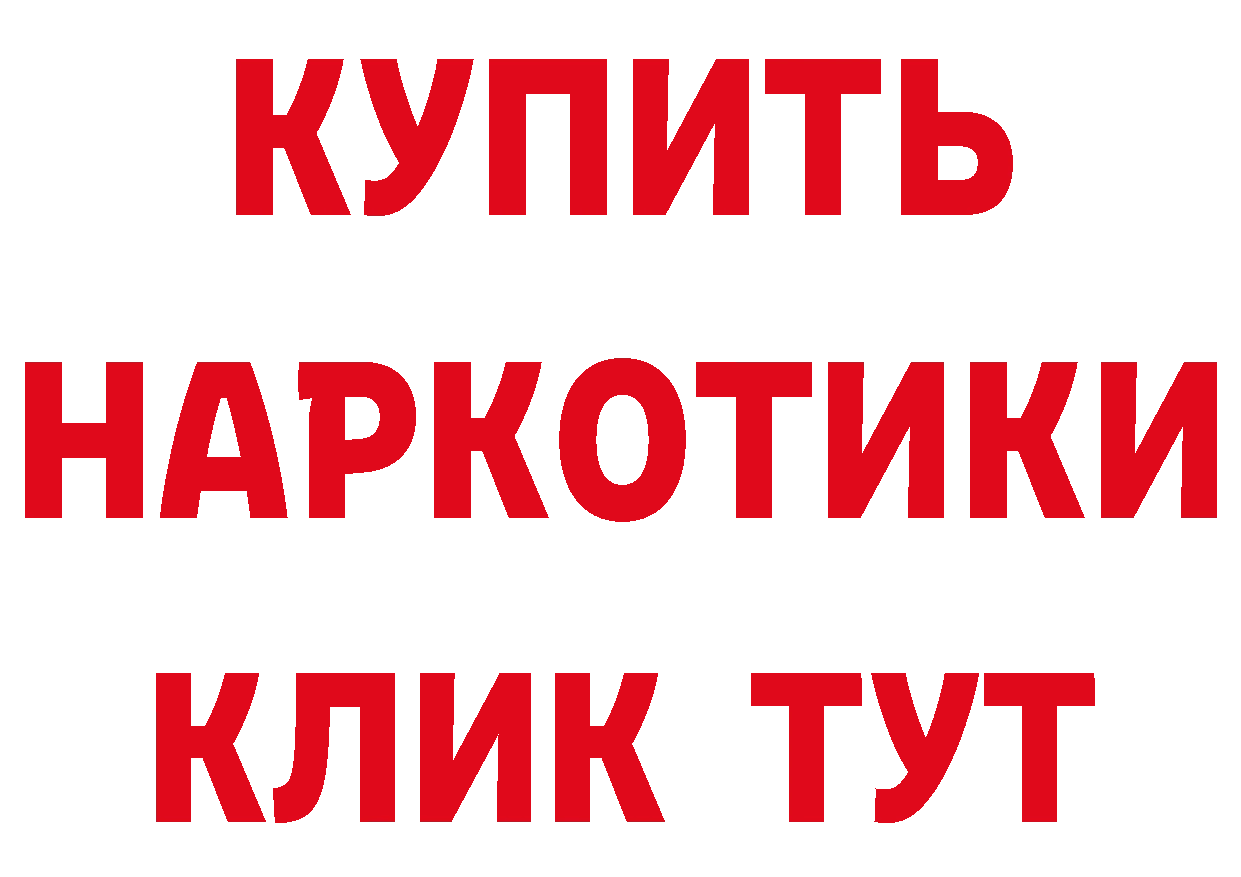 КУПИТЬ
НАРКОТИКИ
КЛИК ТУТ